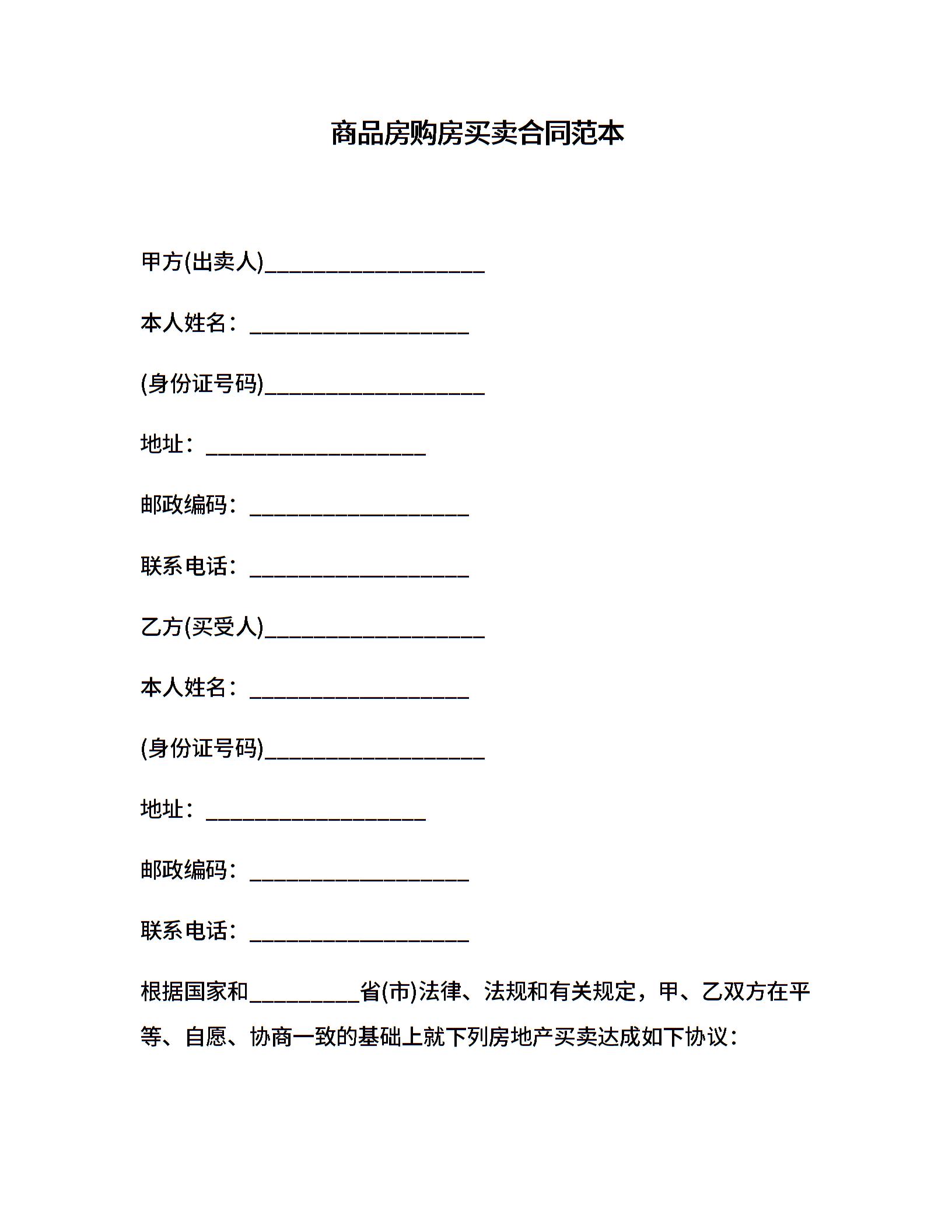 商品房购房买卖合同范本

甲方(出卖人)____________________

本人姓名：____________________

(身份证号码)____________________

地址：____________________

邮政编码：____________________

联系电话：____________________

乙方(买受人)____________________

本人姓名：____________________

(身份证号码)____________________

地址：____________________

邮政编码：____________________

联系电话：____________________

根据国家和__________省(市)法律、法规和有关规定，甲、乙双方在平等、自愿、协商一致的基础上就下列房地产买卖达成如下协议：